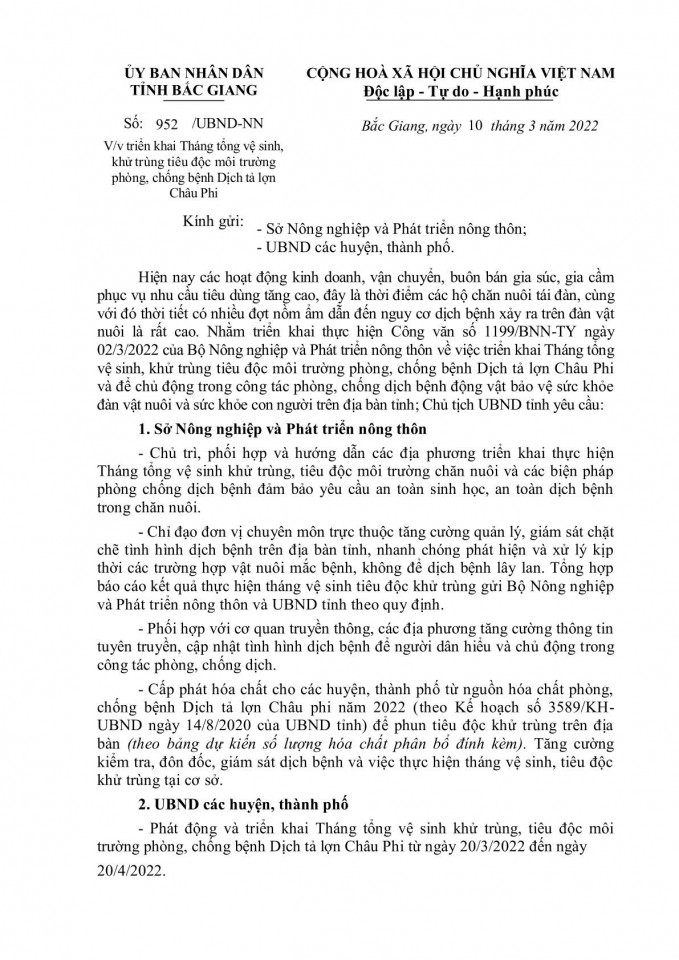 ỦY BAN NHÂN DÂN
TỈNH BẮC GIANG

Số: 952 /UBND-NN

V/v triển khai Tháng tổng vệ sinh, khử trùng tiêu độc môi trường phòng, chống bệnh Dịch tả lợn Châu Phi

CỘNG HOÀ XÃ HỘI CHỦ NGHĨA VIỆT NAM
Độc lập - Tự do - Hạnh phúc

Bắc Giang, ngày 10 tháng 3 năm 2022

Kính gửi:
- Sở Nông nghiệp và Phát triển nông thôn;
- UBND các huyện, thành phố.

Hiện nay các hoạt động kinh doanh, vận chuyển, buôn bán gia súc, gia cầm phục vụ nhu cầu tiêu dùng tăng cao, đây là thời điểm các hộ chăn nuôi tái đàn, cùng với đó thời tiết có nhiều đợt nồm ẩm dẫn đến nguy cơ dịch bệnh xảy ra trên đàn vật nuôi là rất cao. Nhằm triển khai thực hiện Công văn số 1199/BNN-TY ngày 02/3/2022 của Bộ Nông nghiệp và Phát triển nông thôn về việc triển khai Tháng tổng vệ sinh, khử trùng tiêu độc môi trường phòng, chống bệnh Dịch tả lợn Châu Phi và để chủ động trong công tác phòng, chống dịch bệnh động vật bảo vệ sức khỏe đàn vật nuôi và sức khỏe con người trên địa bàn tỉnh; Chủ tịch UBND tỉnh yêu cầu:

1. Sở Nông nghiệp và Phát triển nông thôn

- Chủ trì, phối hợp và hướng dẫn các địa phương triển khai thực hiện Tháng tổng vệ sinh khử trùng, tiêu độc môi trường chăn nuôi và các biện pháp phòng chống dịch bệnh đảm bảo yêu cầu an toàn sinh học, an toàn dịch bệnh trong chăn nuôi.

- Chỉ đạo đơn vị chuyên môn trực thuộc tăng cường quản lý, giám sát chặt chẽ tình hình dịch bệnh trên địa bàn tỉnh, nhanh chóng phát hiện và xử lý kịp thời các trường hợp vật nuôi mắc bệnh, không để dịch bệnh lây lan. Tổng hợp báo cáo kết quả thực hiện tháng vệ sinh tiêu độc khử trùng gửi Bộ Nông nghiệp và Phát triển nông thôn và UBND tỉnh theo quy định.

- Phối hợp với cơ quan truyền thông, các địa phương tăng cường thông tin tuyên truyền, cập nhật tình hình dịch bệnh để người dân hiểu và chủ động trong công tác phòng, chống dịch.

- Cấp phát hóa chất cho các huyện, thành phố từ nguồn hóa chất phòng, chống bệnh Dịch tả lợn Châu phi năm 2022 (theo Kế hoạch số 3589/KH-UBND ngày 14/8/2020 của UBND tỉnh) để phun tiêu độc khử trùng trên địa bàn (theo bảng dự kiến số lượng hóa chất phân bổ đính kèm). Tăng cường kiểm tra, đôn đốc, giám sát dịch bệnh và việc thực hiện tháng vệ sinh, tiêu độc khử trùng tại cơ sở.

2. UBND các huyện, thành phố

- Phát động và triển khai Tháng tổng vệ sinh khử trùng, tiêu độc môi trường phòng, chống bệnh Dịch tả lợn Châu Phi từ ngày 20/3/2022 đến ngày 20/4/2022.